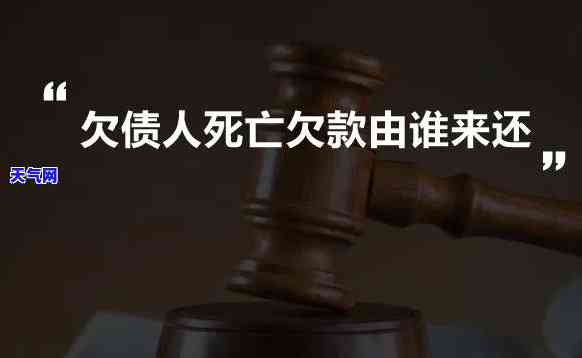 “

欠债人死亡欠款由谁来还

”

天气网